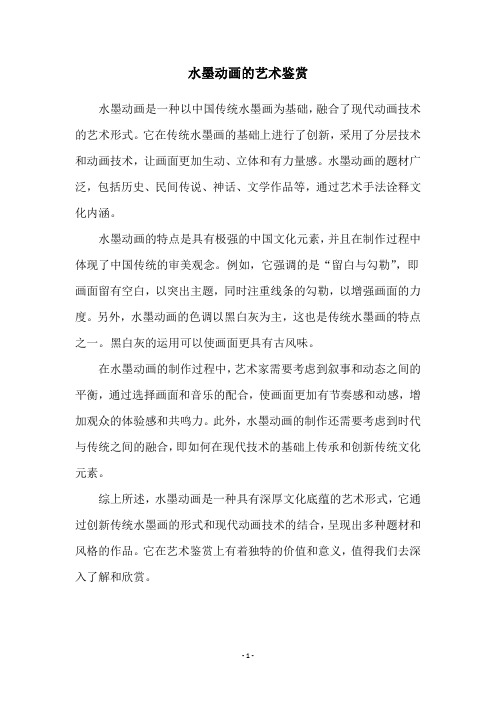 水墨动画的艺术鉴赏

水墨动画是一种以中国传统水墨画为基础，融合了现代动画技术的艺术形式。它在传统水墨画的基础上进行了创新，采用了分层技术和动画技术，让画面更加生动、立体和有力量感。水墨动画的题材广泛，包括历史、民间传说、神话、文学作品等，通过艺术手法诠释文化内涵。

水墨动画的特点是具有极强的中国文化元素，并且在制作过程中体现了中国传统的审美观念。例如，它强调的是“留白与勾勒”，即画面留有空白，以突出主题，同时注重线条的勾勒，以增强画面的力度。另外，水墨动画的色调以黑白灰为主，这也是传统水墨画的特点之一。黑白灰的运用可以使画面更具有古风味。

在水墨动画的制作过程中，艺术家需要考虑到叙事和动态之间的平衡，通过选择画面和音乐的配合，使画面更加有节奏感和动感，增加观众的体验感和共鸣力。此外，水墨动画的制作还需要考虑到时代与传统之间的融合，即如何在现代技术的基础上传承和创新传统文化元素。

综上所述，水墨动画是一种具有深厚文化底蕴的艺术形式，它通过创新传统水墨画的形式和现代动画技术的结合，呈现出多种题材和风格的作品。它在艺术鉴赏上有着独特的价值和意义，值得我们去深入了解和欣赏。

- 1 -